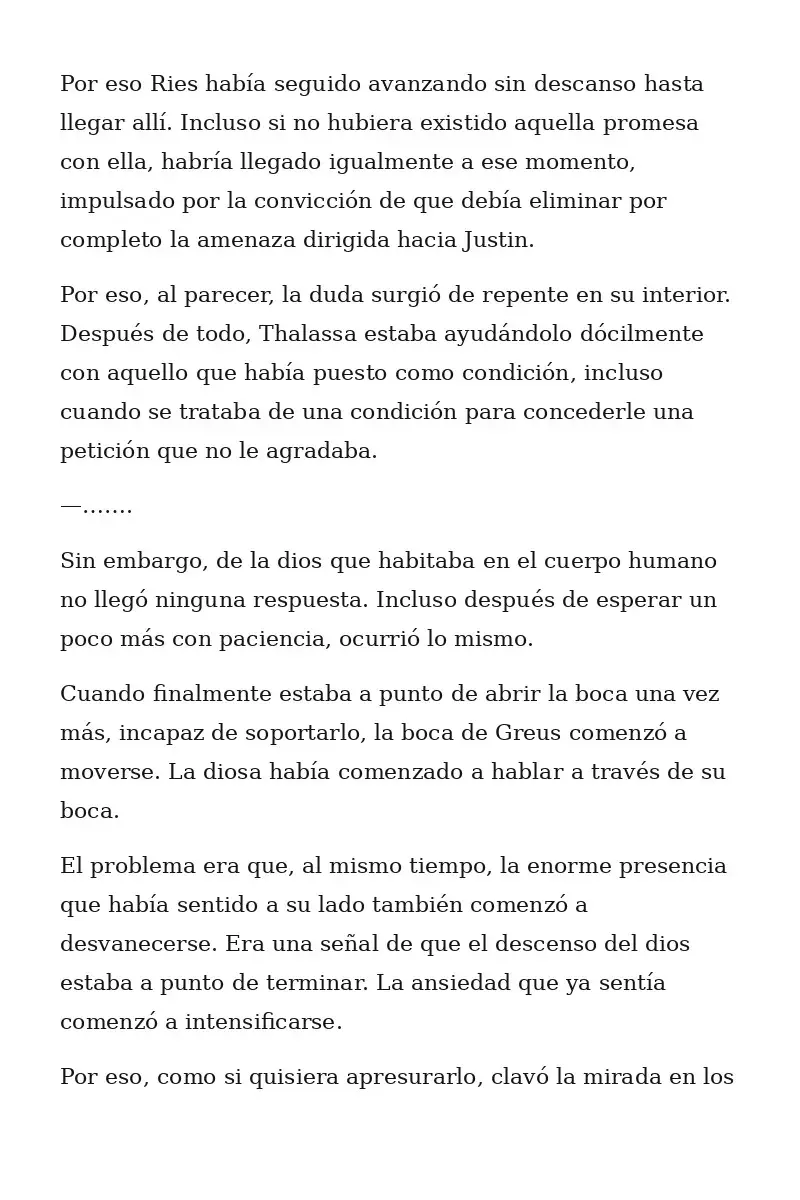 Por eso Ries había seguido avanzando sin descanso hasta llegar allí. Incluso si no hubiera existido aquella promesa con ella, habría llegado igualmente a ese momento, impulsado por la convicción de que debía eliminar por completo la amenaza dirigida hacia Justin.

Por eso, al parecer, la duda surgió de repente en su interior. Después de todo, Thalassa estaba ayudándolo dócilmente con aquello que había puesto como condición, incluso cuando se trataba de una condición para concederle una petición que no le agradaba.

—…….

Sin embargo, de la dios que habitaba en el cuerpo humano no llegó ninguna respuesta. Incluso después de esperar un poco más con paciencia, ocurrió lo mismo.

Cuando finalmente estaba a punto de abrir la boca una vez más, incapaz de soportarlo, la boca de Greus comenzó a moverse. La diosa había comenzado a hablar a través de su boca.

El problema era que, al mismo tiempo, la enorme presencia que había sentido a su lado también comenzó a desvanecerse. Era una señal de que el descenso del dios estaba a punto de terminar. La ansiedad que ya sentía comenzó a intensificarse.

Por eso, como si quisiera apresurarlo, clavó la mirada en los